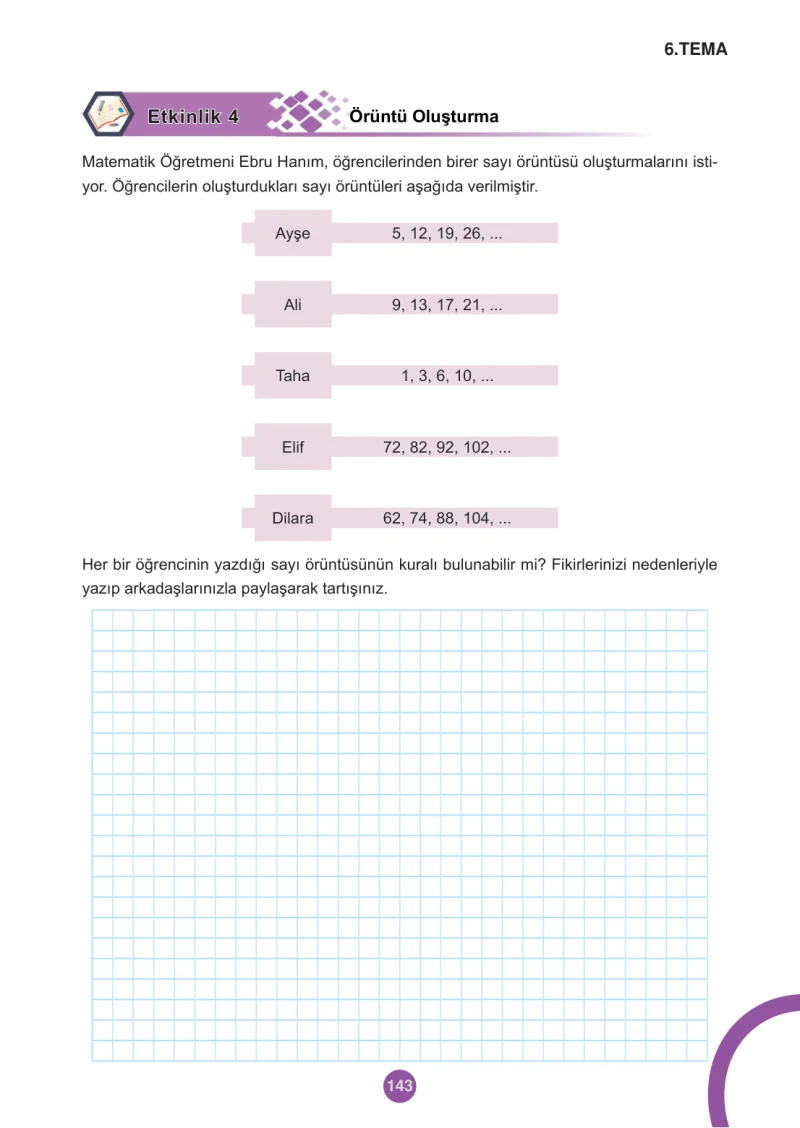 6.TEMA

Etkinlik 4

Örüntü Oluşturma

Matematik Öğretmeni Ebru Hanım, öğrencilerinden birer sayı örüntüsü oluşturmalarını istiyor. Öğrencilerin oluşturdukları sayı örüntüleri aşağıda verilmiştir.

Ayşe 5, 12, 19, 26, ...

Ali 9, 13, 17, 21, ...

Taha 1, 3, 6, 10, ...

Elif 72, 82, 92, 102, ...

Dilara 62, 74, 88, 104, ...

Her bir öğrencinin yazdığı sayı örüntüsünün kuralı bulunabilir mi? Fikirlerinizi nedenleriyle yazıp arkadaşlarınızla paylaşarak tartışınız.

143